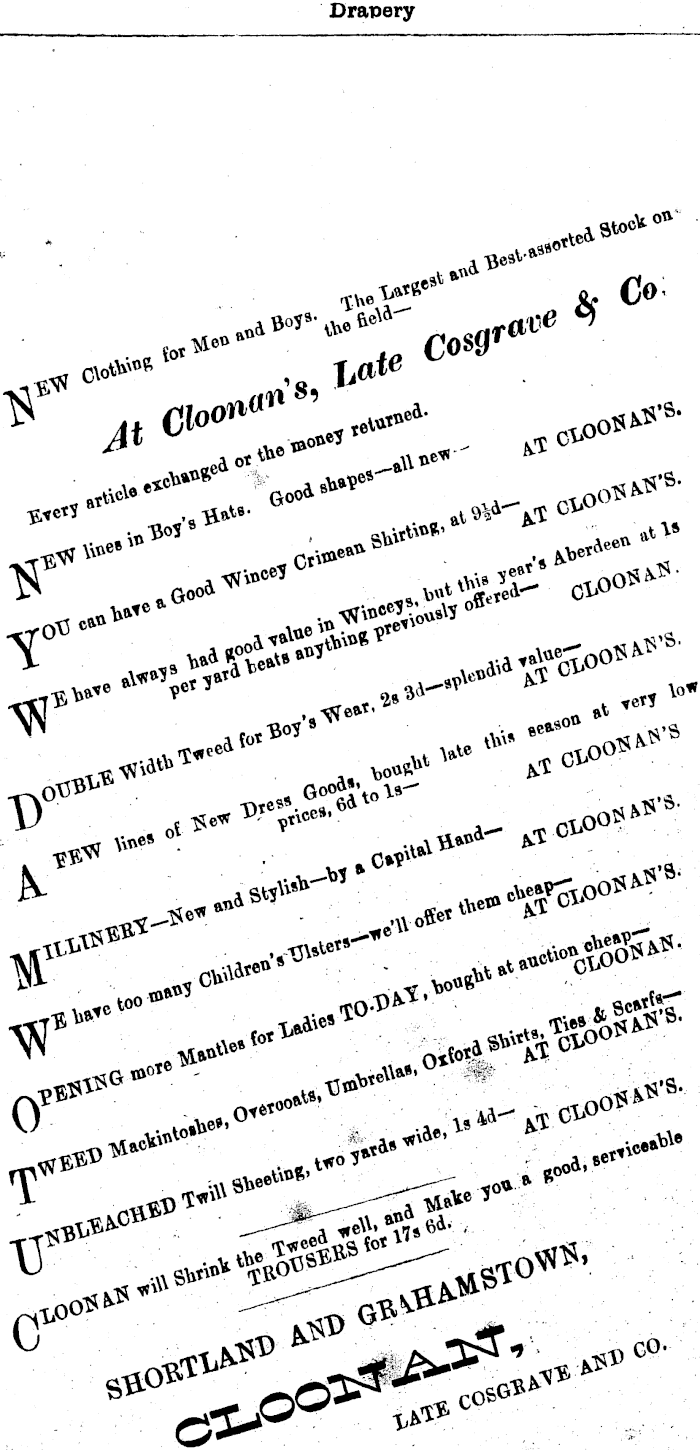 Drapery

NEW Clothing for Men and Boys. The Largest and Best-assorted Stock on the field—

At Cloonan's, Late Cosgrave & Co.

Every article exchanged or the money returned.

NEW lines in Boy's Hats. Good shapes—all new— AT CLOONAN'S.

YOU can have a Good Wincey Crimean Shirting, at 9½d— AT CLOONAN'S.

WE have always had good value in Winceys, but this year's Aberdeen at 1s per yard beats anything previously offered— CLOONAN.

DOUBLE Width Tweed for Boy's Wear, 2s 3d—splendid value— AT CLOONAN'S.

A FEW lines of New Dress Goods, bought late this season at very low prices, 6d to 1s— AT CLOONAN'S

MILLINERY—New and Stylish—by a Capital Hand— AT CLOONAN'S.

WE have too many Children's Ulsters—we'll offer them cheap— AT CLOONAN'S.

OPENING more Mantles for Ladies TO-DAY, bought at auction cheap— CLOONAN.

TWEED Mackintoshes, Overcoats, Umbrellas, Oxford Shirts, Ties & Scarfs— AT CLOONAN'S.

UNBLEACHED Twill Sheeting, two yards wide, 1s 4d— AT CLOONAN'S.

CLOONAN will Shrink the Tweed well, and Make you a good, serviceable TROUSERS for 17s 6d.

SHORTLAND AND GRAHAMSTOWN,

CLOONAN,

LATE COSGRAVE AND CO.